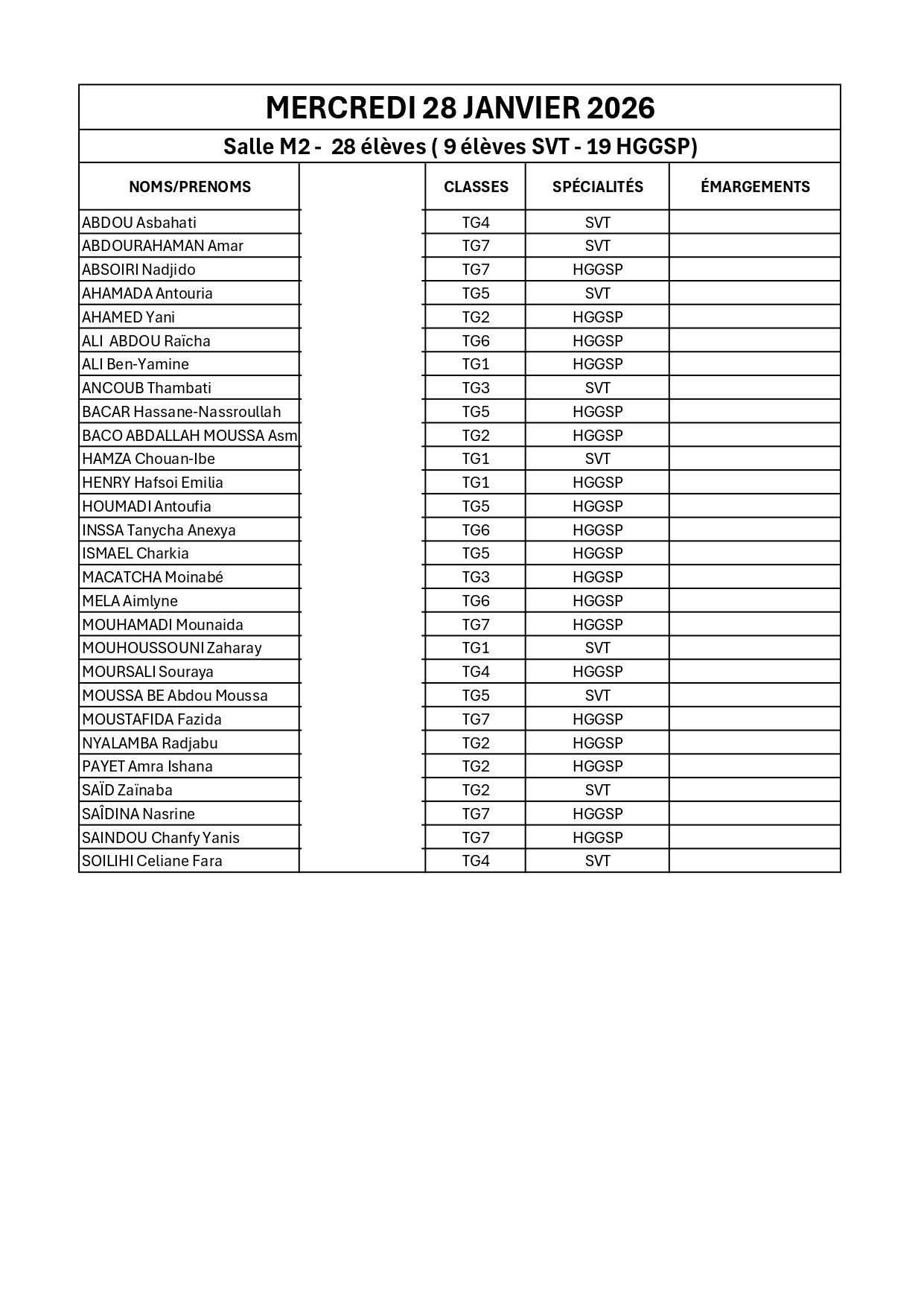 MERCREDI 28 JANVIER 2026

Salle M2 - 28 élèves ( 9 élèves SVT - 19 HGGSP)

| NOMS/PRENOMS | | CLASSES | SPÉCIALITÉS | ÉMARGEMENTS |
|---|---|---|---|---|
| ABDOU Asbahati | | TG4 | SVT | |
| ABDOURAHAMAN Amar | | TG7 | SVT | |
| ABSOIRI Nadjido | | TG7 | HGGSP | |
| AHAMADA Antouria | | TG5 | SVT | |
| AHAMED Yani | | TG2 | HGGSP | |
| ALI ABDOU Raïcha | | TG6 | HGGSP | |
| ALI Ben-Yamine | | TG1 | HGGSP | |
| ANCOUB Thambati | | TG3 | SVT | |
| BACAR Hassane-Nassroullah | | TG5 | HGGSP | |
| BACO ABDALLAH MOUSSA Asm | | TG2 | HGGSP | |
| HAMZA Chouan-Ibe | | TG1 | SVT | |
| HENRY Hafsoi Emilia | | TG1 | HGGSP | |
| HOUMADI Antoufia | | TG5 | HGGSP | |
| INSSA Tanycha Anexya | | TG6 | HGGSP | |
| ISMAEL Charkia | | TG5 | HGGSP | |
| MACATCHA Moinabé | | TG3 | HGGSP | |
| MELA Aimlyne | | TG6 | HGGSP | |
| MOUHAMADI Mounaida | | TG7 | HGGSP | |
| MOUHOUSSOUNI Zaharay | | TG1 | SVT | |
| MOURSALI Souraya | | TG4 | HGGSP | |
| MOUSSA BE Abdou Moussa | | TG5 | SVT | |
| MOUSTAFIDA Fazida | | TG7 | HGGSP | |
| NYALAMBA Radjabu | | TG2 | HGGSP | |
| PAYET Amra Ishana | | TG2 | HGGSP | |
| SAÏD Zaïnaba | | TG2 | SVT | |
| SAÎDINA Nasrine | | TG7 | HGGSP | |
| SAINDOU Chanfy Yanis | | TG7 | HGGSP | |
| SOILIHI Celiane Fara | | TG4 | SVT | |